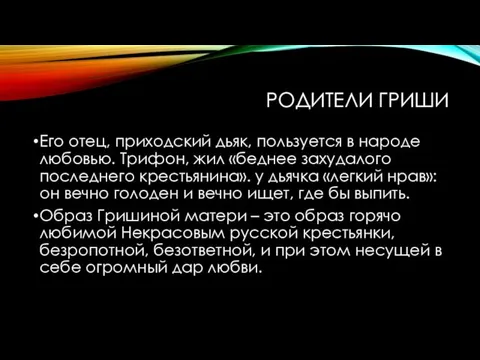 РОДИТЕЛИ ГРИШИ

•Его отец, приходский дьяк, пользуется в народе любовью. Трифон, жил «беднее захудалого последнего крестьянина». у дьячка «легкий нрав»: он вечно голоден и вечно ищет, где бы выпить.

•Образ Гришиной матери – это образ горячо любимой Некрасовым русской крестьянки, безропотной, безответной, и при этом несущей в себе огромный дар любви.